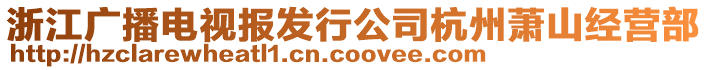 浙江广播电视报发行公司杭州萧山经营部
http://hzclarewheatl1.cn.coovee.com